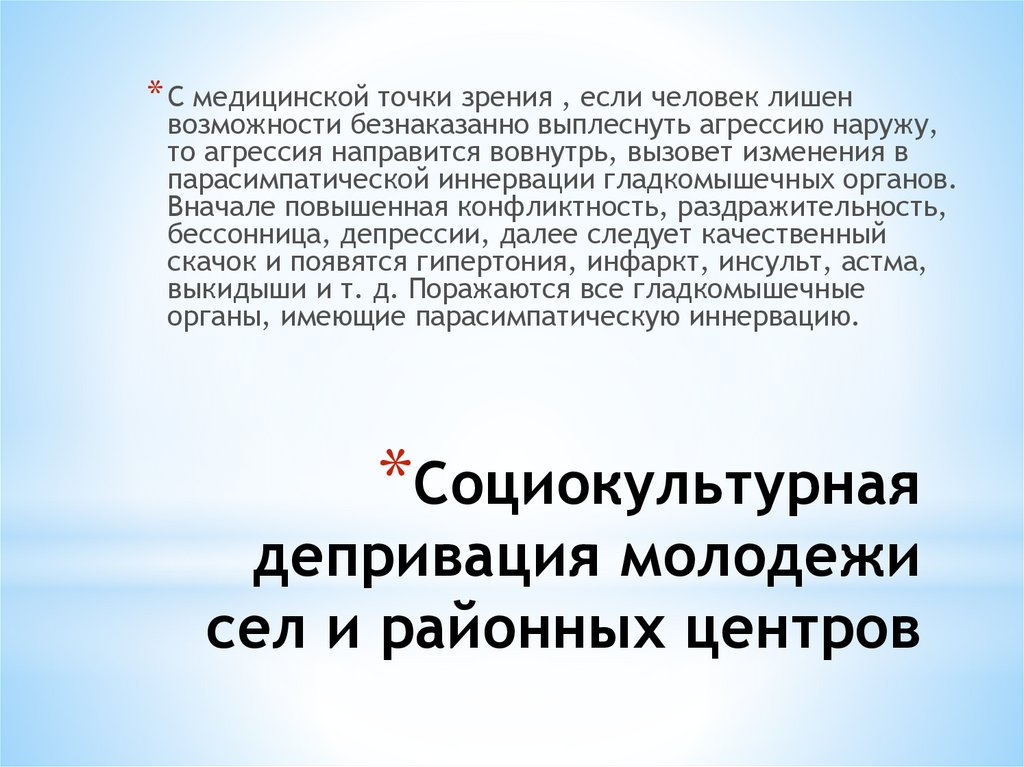 *С медицинской точки зрения , если человек лишен возможности безнаказанно выплеснуть агрессию наружу, то агрессия направится вовнутрь, вызовет изменения в парасимпатической иннервации гладкомышечных органов. Вначале повышенная конфликтность, раздражительность, бессонница, депрессии, далее следует качественный скачок и появятся гипертония, инфаркт, инсульт, астма, выкидыши и т. д. Поражаются все гладкомышечные органы, имеющие парасимпатическую иннервацию.

*Социокультурная депривация молодежи сел и районных центров